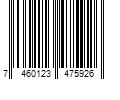 7 460123 475926